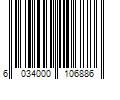 6 034000 106886